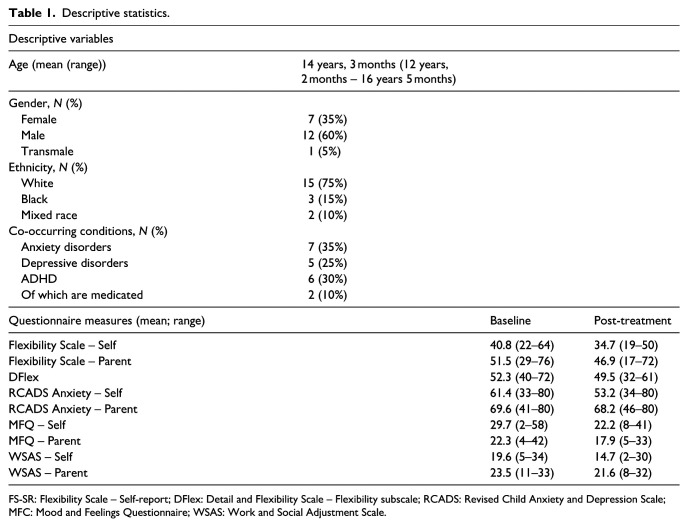 Table 1. Descriptive statistics.

| Descriptive variables | | | |
|---|---|---|---|
| Age (mean (range)) | 14 years, 3 months (12 years, 2 months – 16 years 5 months) | | |
| Gender, N (%) | | | |
| Female | 7 (35%) | | |
| Male | 12 (60%) | | |
| Transmale | 1 (5%) | | |
| Ethnicity, N (%) | | | |
| White | 15 (75%) | | |
| Black | 3 (15%) | | |
| Mixed race | 2 (10%) | | |
| Co-occurring conditions, N (%) | | | |
| Anxiety disorders | 7 (35%) | | |
| Depressive disorders | 5 (25%) | | |
| ADHD | 6 (30%) | | |
| Of which are medicated | 2 (10%) | | |
| Questionnaire measures (mean; range) | | Baseline | Post-treatment |
| Flexibility Scale – Self | | 40.8 (22–64) | 34.7 (19–50) |
| Flexibility Scale – Parent | | 51.5 (29–76) | 46.9 (17–72) |
| DFlex | | 52.3 (40–72) | 49.5 (32–61) |
| RCADS Anxiety – Self | | 61.4 (33–80) | 53.2 (34–80) |
| RCADS Anxiety – Parent | | 69.6 (41–80) | 68.2 (46–80) |
| MFQ – Self | | 29.7 (2–58) | 22.2 (8–41) |
| MFQ – Parent | | 22.3 (4–42) | 17.9 (5–33) |
| WSAS – Self | | 19.6 (5–34) | 14.7 (2–30) |
| WSAS – Parent | | 23.5 (11–33) | 21.6 (8–32) |

FS-SR: Flexibility Scale – Self-report; DFlex: Detail and Flexibility Scale – Flexibility subscale; RCADS: Revised Child Anxiety and Depression Scale; MFC: Mood and Feelings Questionnaire; WSAS: Work and Social Adjustment Scale.